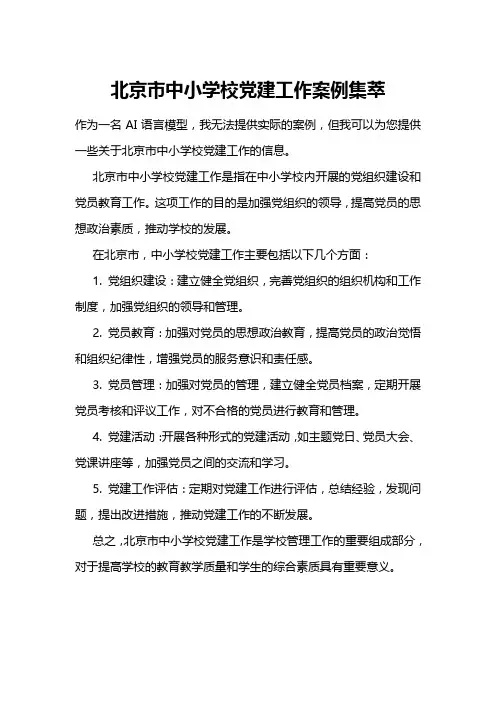 北京市中小学校党建工作案例集萃

作为一名 AI 语言模型，我无法提供实际的案例，但我可以为您提供一些关于北京市中小学校党建工作的信息。

北京市中小学校党建工作是指在中小学校内开展的党组织建设和党员教育工作。这项工作的目的是加强党组织的领导，提高党员的思想政治素质，推动学校的发展。

在北京市，中小学校党建工作主要包括以下几个方面：

1. 党组织建设：建立健全党组织，完善党组织的组织机构和工作制度，加强党组织的领导和管理。

2. 党员教育：加强对党员的思想政治教育，提高党员的政治觉悟和组织纪律性，增强党员的服务意识和责任感。

3. 党员管理：加强对党员的管理，建立健全党员档案，定期开展党员考核和评议工作，对不合格的党员进行教育和管理。

4. 党建活动：开展各种形式的党建活动，如主题党日、党员大会、党课讲座等，加强党员之间的交流和学习。

5. 党建工作评估：定期对党建工作进行评估，总结经验，发现问题，提出改进措施，推动党建工作的不断发展。

总之，北京市中小学校党建工作是学校管理工作的重要组成部分，对于提高学校的教育教学质量和学生的综合素质具有重要意义。